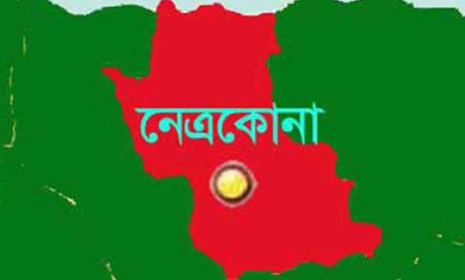 নেত্রকোনা